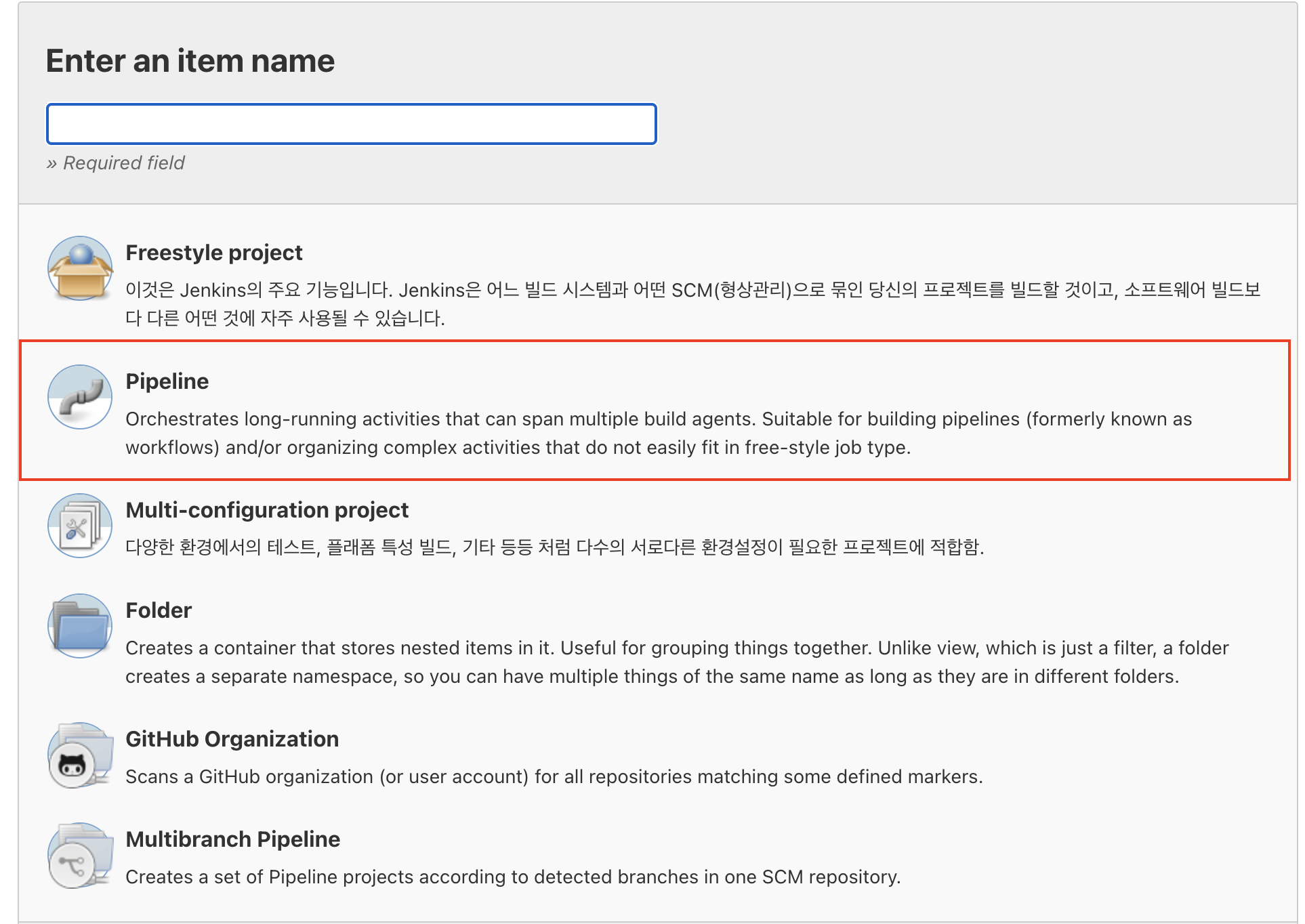 Enter an item name

» Required field

Freestyle project

이것은 Jenkins의 주요 기능입니다. Jenkins은 어느 빌드 시스템과 어떤 SCM(형상관리)으로 묶인 당신의 프로젝트를 빌드할 것이고, 소프트웨어 빌드보다 다른 어떤 것에 자주 사용될 수 있습니다.

Pipeline

Orchestrates long-running activities that can span multiple build agents. Suitable for building pipelines (formerly known as workflows) and/or organizing complex activities that do not easily fit in free-style job type.

Multi-configuration project

다양한 환경에서의 테스트, 플래폼 특성 빌드, 기타 등등 처럼 다수의 서로다른 환경설정이 필요한 프로젝트에 적합함.

Folder

Creates a container that stores nested items in it. Useful for grouping things together. Unlike view, which is just a filter, a folder creates a separate namespace, so you can have multiple things of the same name as long as they are in different folders.

GitHub Organization

Scans a GitHub organization (or user account) for all repositories matching some defined markers.

Multibranch Pipeline

Creates a set of Pipeline projects according to detected branches in one SCM repository.